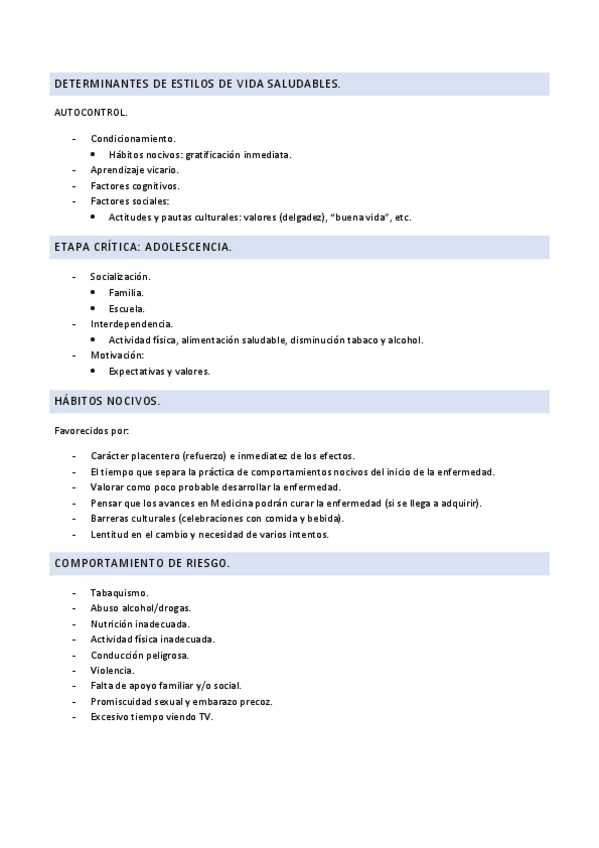 DETERMINANTES DE ESTILOS DE VIDA SALUDABLES.

AUTOCONTROL.

- Condicionamiento.
  • Hábitos nocivos: gratificación inmediata.
- Aprendizaje vicario.
- Factores cognitivos.
- Factores sociales:
  • Actitudes y pautas culturales: valores (delgadez), "buena vida", etc.

ETAPA CRÍTICA: ADOLESCENCIA.

- Socialización.
  • Familia.
  • Escuela.
- Interdependencia.
  • Actividad física, alimentación saludable, disminución tabaco y alcohol.
- Motivación:
  • Expectativas y valores.

HÁBITOS NOCIVOS.

Favorecidos por:

- Carácter placentero (refuerzo) e inmediatez de los efectos.
- El tiempo que separa la práctica de comportamientos nocivos del inicio de la enfermedad.
- Valorar como poco probable desarrollar la enfermedad.
- Pensar que los avances en Medicina podrán curar la enfermedad (si se llega a adquirir).
- Barreras culturales (celebraciones con comida y bebida).
- Lentitud en el cambio y necesidad de varios intentos.

COMPORTAMIENTO DE RIESGO.

- Tabaquismo.
- Abuso alcohol/drogas.
- Nutrición inadecuada.
- Actividad física inadecuada.
- Conducción peligrosa.
- Violencia.
- Falta de apoyo familiar y/o social.
- Promiscuidad sexual y embarazo precoz.
- Excesivo tiempo viendo TV.